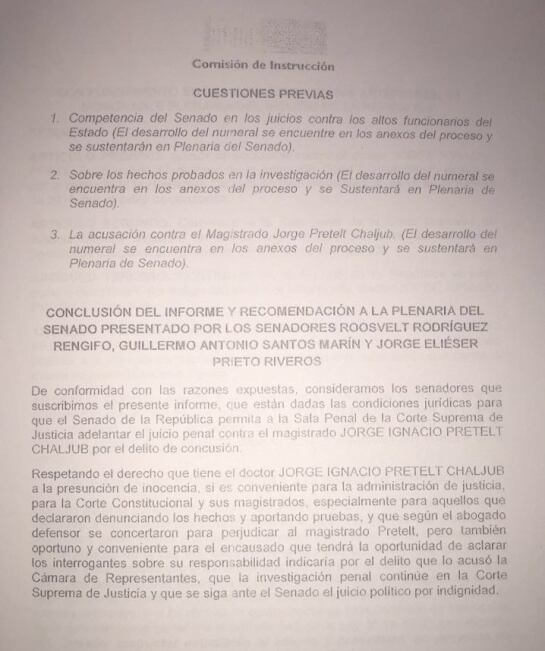 Comisión de Instrucción

CUESTIONES PREVIAS

1. Competencia del Senado en los juicios contra los altos funcionarios del Estado (El desarrollo del numeral se encuentre en los anexos del proceso y se sustentarán en Plenaria del Senado).

2. Sobre los hechos probados en la investigación (El desarrollo del numeral se encuentra en los anexos del proceso y se Sustentará en Plenaria de Senado).

3. La acusación contra el Magistrado Jorge Pretelt Chaljub. (El desarrollo del numeral se encuentra en los anexos del proceso y se sustentará en Plenaria de Senado).

CONCLUSIÓN DEL INFORME Y RECOMENDACIÓN A LA PLENARIA DEL SENADO PRESENTADO POR LOS SENADORES ROOSVELT RODRÍGUEZ RENGIFO, GUILLERMO ANTONIO SANTOS MARÍN Y JORGE ELIÉSER PRIETO RIVEROS

De conformidad con las razones expuestas, consideramos los senadores que suscribimos el presente informe, que están dadas las condiciones jurídicas para que el Senado de la República permita a la Sala Penal de la Corte Suprema de Justicia adelantar el juicio penal contra el magistrado JORGE IGNACIO PRETELT CHALJUB por el delito de concusión.

Respetando el derecho que tiene el doctor JORGE IGNACIO PRETELT CHALJUB a la presunción de inocencia, si es conveniente para la administración de justicia, para la Corte Constitucional y sus magistrados, especialmente para aquellos que declararon denunciando los hechos y aportando pruebas, y que según el abogado defensor se concertaron para perjudicar al magistrado Pretelt, pero también oportuno y conveniente para el encausado que tendrá la oportunidad de aclarar los interrogantes sobre su responsabilidad indicaria por el delito que lo acusó la Cámara de Representantes, que la investigación penal continúe en la Corte Suprema de Justicia y que se siga ante el Senado el juicio político por indignidad.